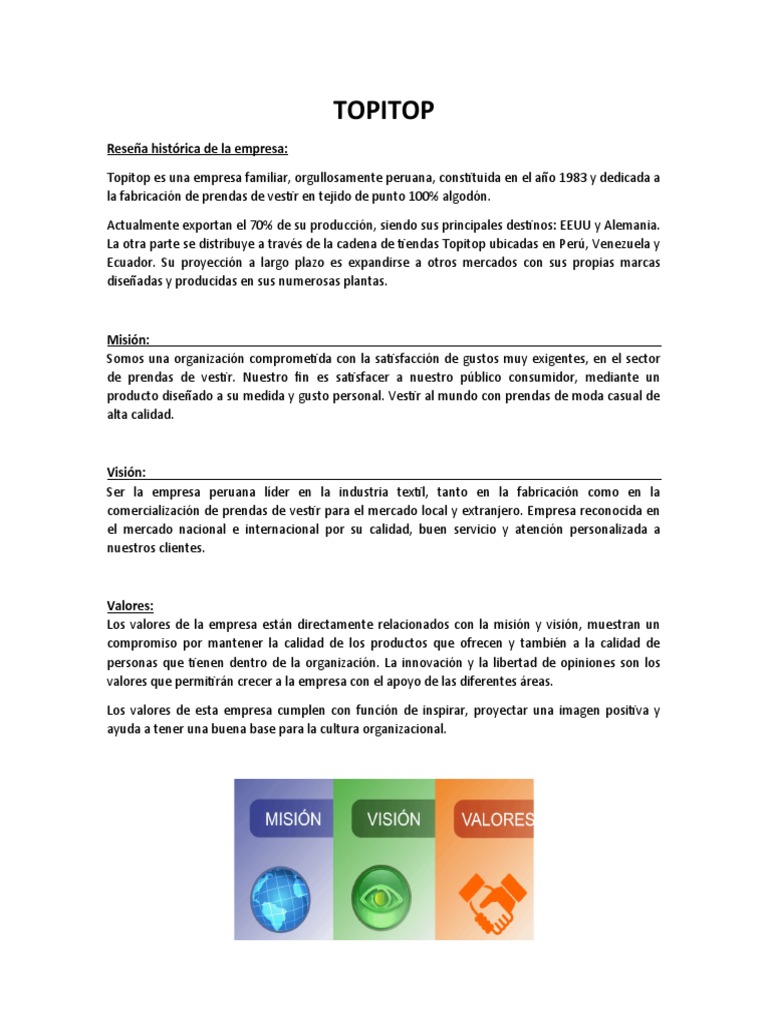 TOPITOP

Reseña histórica de la empresa:

Topitop es una empresa familiar, orgullosamente peruana, constituida en el año 1983 y dedicada a la fabricación de prendas de vestir en tejido de punto 100% algodón.

Actualmente exportan el 70% de su producción, siendo sus principales destinos: EEUU y Alemania. La otra parte se distribuye a través de la cadena de tiendas Topitop ubicadas en Perú, Venezuela y Ecuador. Su proyección a largo plazo es expandirse a otros mercados con sus propias marcas diseñadas y producidas en sus numerosas plantas.

Misión:
Somos una organización comprometida con la satisfacción de gustos muy exigentes, en el sector de prendas de vestir. Nuestro fin es satisfacer a nuestro público consumidor, mediante un producto diseñado a su medida y gusto personal. Vestir al mundo con prendas de moda casual de alta calidad.

Visión:
Ser la empresa peruana líder en la industria textil, tanto en la fabricación como en la comercialización de prendas de vestir para el mercado local y extranjero. Empresa reconocida en el mercado nacional e internacional por su calidad, buen servicio y atención personalizada a nuestros clientes.

Valores:
Los valores de la empresa están directamente relacionados con la misión y visión, muestran un compromiso por mantener la calidad de los productos que ofrecen y también a la calidad de personas que tienen dentro de la organización. La innovación y la libertad de opiniones son los valores que permitirán crecer a la empresa con el apoyo de las diferentes áreas.

Los valores de esta empresa cumplen con función de inspirar, proyectar una imagen positiva y ayuda a tener una buena base para la cultura organizacional.

MISIÓN

VISIÓN

VALORES